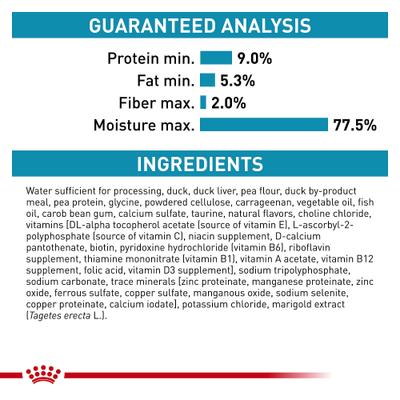 GUARANTEED ANALYSIS

Protein min. 9.0%
Fat min. 5.3%
Fiber max. 2.0%
Moisture max. 77.5%

INGREDIENTS

Water sufficient for processing, duck, duck liver, pea flour, duck by-product meal, pea protein, glycine, powdered cellulose, carrageenan, vegetable oil, fish oil, carob bean gum, calcium sulfate, taurine, natural flavors, choline chloride, vitamins [DL-alpha tocopherol acetate (source of vitamin E), L-ascorbyl-2-polyphosphate (source of vitamin C), niacin supplement, D-calcium pantothenate, biotin, pyridoxine hydrochloride (vitamin B6), riboflavin supplement, thiamine mononitrate (vitamin B1), vitamin A acetate, vitamin B12 supplement, folic acid, vitamin D3 supplement], sodium tripolyphosphate, sodium carbonate, trace minerals [zinc proteinate, manganese proteinate, zinc oxide, ferrous sulfate, copper sulfate, manganous oxide, sodium selenite, copper proteinate, calcium iodate], potassium chloride, marigold extract (Tagetes erecta L.).